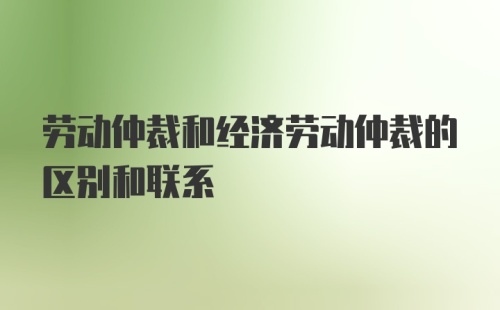 劳动仲裁和经济劳动仲裁的区别和联系